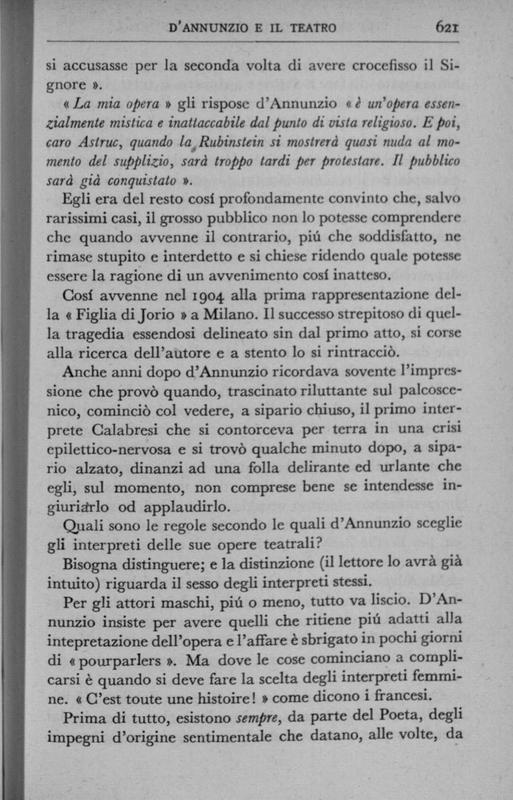 D'ANNUNZIO E IL TEATRO 621

si accusasse per la seconda volta di avere crocefisso il Signore ».

« La mia opera » gli rispose d'Annunzio « è un'opera essenzialmente mistica e inattaccabile dal punto di vista religioso. E poi, caro Astruc, quando la Rubinstein si mostrerà quasi nuda al momento del supplizio, sarà troppo tardi per protestare. Il pubblico sarà già conquistato ».

Egli era del resto cosí profondamente convinto che, salvo rarissimi casi, il grosso pubblico non lo potesse comprendere che quando avvenne il contrario, piú che soddisfatto, ne rimase stupito e interdetto e si chiese ridendo quale potesse essere la ragione di un avvenimento cosí inatteso.

Cosí avvenne nel 1904 alla prima rappresentazione della « Figlia di Jorio » a Milano. Il successo strepitoso di quella tragedia essendosi delineato sin dal primo atto, si corse alla ricerca dell'autore e a stento lo si rintracciò.

Anche anni dopo d'Annunzio ricordava sovente l'impressione che provò quando, trascinato riluttante sul palcoscenico, cominciò col vedere, a sipario chiuso, il primo interprete Calabresi che si contorceva per terra in una crisi epilettico-nervosa e si trovò qualche minuto dopo, a sipario alzato, dinanzi ad una folla delirante ed urlante che egli, sul momento, non comprese bene se intendesse ingiuriarlo od applaudirlo.

Quali sono le regole secondo le quali d'Annunzio sceglie gli interpreti delle sue opere teatrali?

Bisogna distinguere; e la distinzione (il lettore lo avrà già intuito) riguarda il sesso degli interpreti stessi.

Per gli attori maschi, piú o meno, tutto va liscio. D'Annunzio insiste per avere quelli che ritiene piú adatti alla intepretazione dell'opera e l'affare è sbrigato in pochi giorni di « pourparlers ». Ma dove le cose cominciano a complicarsi è quando si deve fare la scelta degli interpreti femmine. « C'est toute une histoire! » come dicono i francesi.

Prima di tutto, esistono sempre, da parte del Poeta, degli impegni d'origine sentimentale che datano, alle volte, da